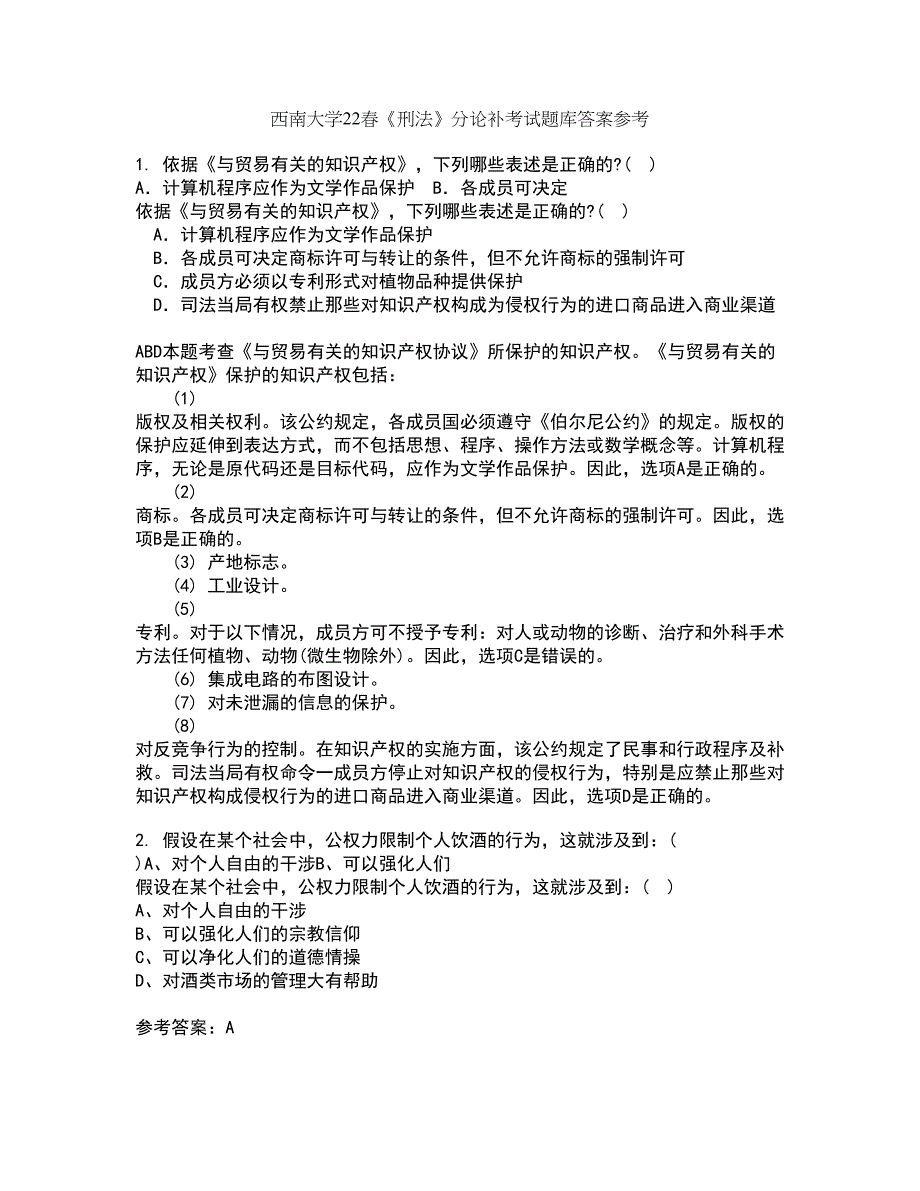 西南大学22春《刑法》分论补考试题库答案参考

1. 依据《与贸易有关的知识产权》，下列哪些表述是正确的?( )
A. 计算机程序应作为文学作品保护 B. 各成员可决定
依据《与贸易有关的知识产权》，下列哪些表述是正确的?( )
A. 计算机程序应作为文学作品保护
B. 各成员可决定商标许可与转让的条件，但不允许商标的强制许可
C. 成员方必须以专利形式对植物品种提供保护
D. 司法当局有权禁止那些对知识产权构成为侵权行为的进口商品进入商业渠道

ABD本题考查《与贸易有关的知识产权协议》所保护的知识产权。《与贸易有关的知识产权》保护的知识产权包括：
(1)
版权及相关权利。该公约规定，各成员国必须遵守《伯尔尼公约》的规定。版权的保护应延伸到表达方式，而不包括思想、程序、操作方法或数学概念等。计算机程序，无论是原代码还是目标代码，应作为文学作品保护。因此，选项A是正确的。
(2)
商标。各成员可决定商标许可与转让的条件，但不允许商标的强制许可。因此，选项B是正确的。
(3) 产地标志。
(4) 工业设计。
(5)
专利。对于以下情况，成员方可不授予专利：对人或动物的诊断、治疗和外科手术方法任何植物、动物(微生物除外)。因此，选项C是错误的。
(6) 集成电路的布图设计。
(7) 对未泄漏的信息的保护。
(8)
对反竞争行为的控制。在知识产权的实施方面，该公约规定了民事和行政程序及补救。司法当局有权命令一成员方停止对知识产权的侵权行为，特别是应禁止那些对知识产权构成侵权行为的进口商品进入商业渠道。因此，选项D是正确的。

2. 假设在某个社会中，公权力限制个人饮酒的行为，这就涉及到：(
)A、对个人自由的干涉B、可以强化人们
假设在某个社会中，公权力限制个人饮酒的行为，这就涉及到：( )
A、对个人自由的干涉
B、可以强化人们的宗教信仰
C、可以净化人们的道德情操
D、对酒类市场的管理大有帮助

参考答案：A